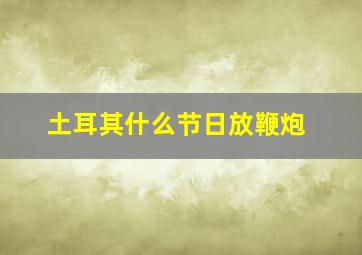 土耳其什么节日放鞭炮